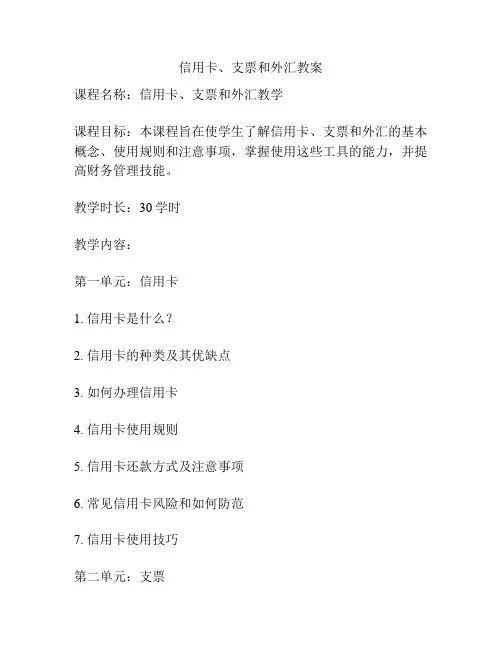 信用卡、支票和外汇教案

课程名称：信用卡、支票和外汇教学

课程目标：本课程旨在使学生了解信用卡、支票和外汇的基本概念、使用规则和注意事项，掌握使用这些工具的能力，并提高财务管理技能。

教学时长：30 学时

教学内容：

第一单元：信用卡

1. 信用卡是什么？

2. 信用卡的种类及其优缺点

3. 如何办理信用卡

4. 信用卡使用规则

5. 信用卡还款方式及注意事项

6. 常见信用卡风险和如何防范

7. 信用卡使用技巧

第二单元：支票